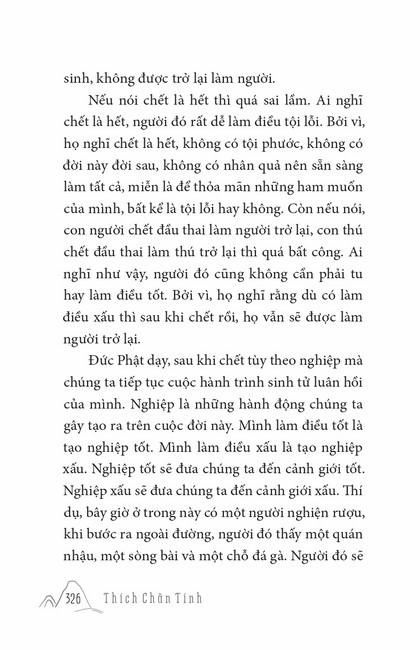 sinh, không được trở lại làm người.

Nếu nói chết là hết thì quá sai lầm. Ai nghĩ chết là hết, người đó rất dễ làm điều tội lỗi. Bởi vì, họ nghĩ chết là hết, không có tội phước, không có đời này đời sau, không có nhân quả nên sẵn sàng làm tất cả, miễn là để thỏa mãn những ham muốn của mình, bất kể là tội lỗi hay không. Còn nếu nói, con người chết đầu thai làm người trở lại, con thú chết đầu thai làm thú trở lại thì quá bất công. Ai nghĩ như vậy, người đó cũng không cần phải tu hay làm điều tốt. Bởi vì, họ nghĩ rằng dù có làm điều xấu thì sau khi chết rồi, họ vẫn sẽ được làm người trở lại.

Đức Phật dạy, sau khi chết tùy theo nghiệp mà chúng ta tiếp tục cuộc hành trình sinh tử luân hồi của mình. Nghiệp là những hành động chúng ta gây tạo ra trên cuộc đời này. Mình làm điều tốt là tạo nghiệp tốt. Mình làm điều xấu là tạo nghiệp xấu. Nghiệp tốt sẽ đưa chúng ta đến cảnh giới tốt. Nghiệp xấu sẽ đưa chúng ta đến cảnh giới xấu. Thí dụ, bây giờ ở trong này có một người nghiện rượu, khi bước ra ngoài đường, người đó thấy một quán nhậu, một sòng bài và một chỗ đá gà. Người đó sẽ

326 Thích Chân Tính